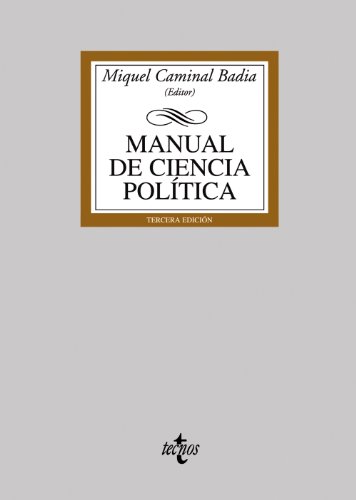 Miquel Caminal Badia
(Editor)

MANUAL DE CIENCIA POLÍTICA

TERCERA EDICIÓN

tecnos